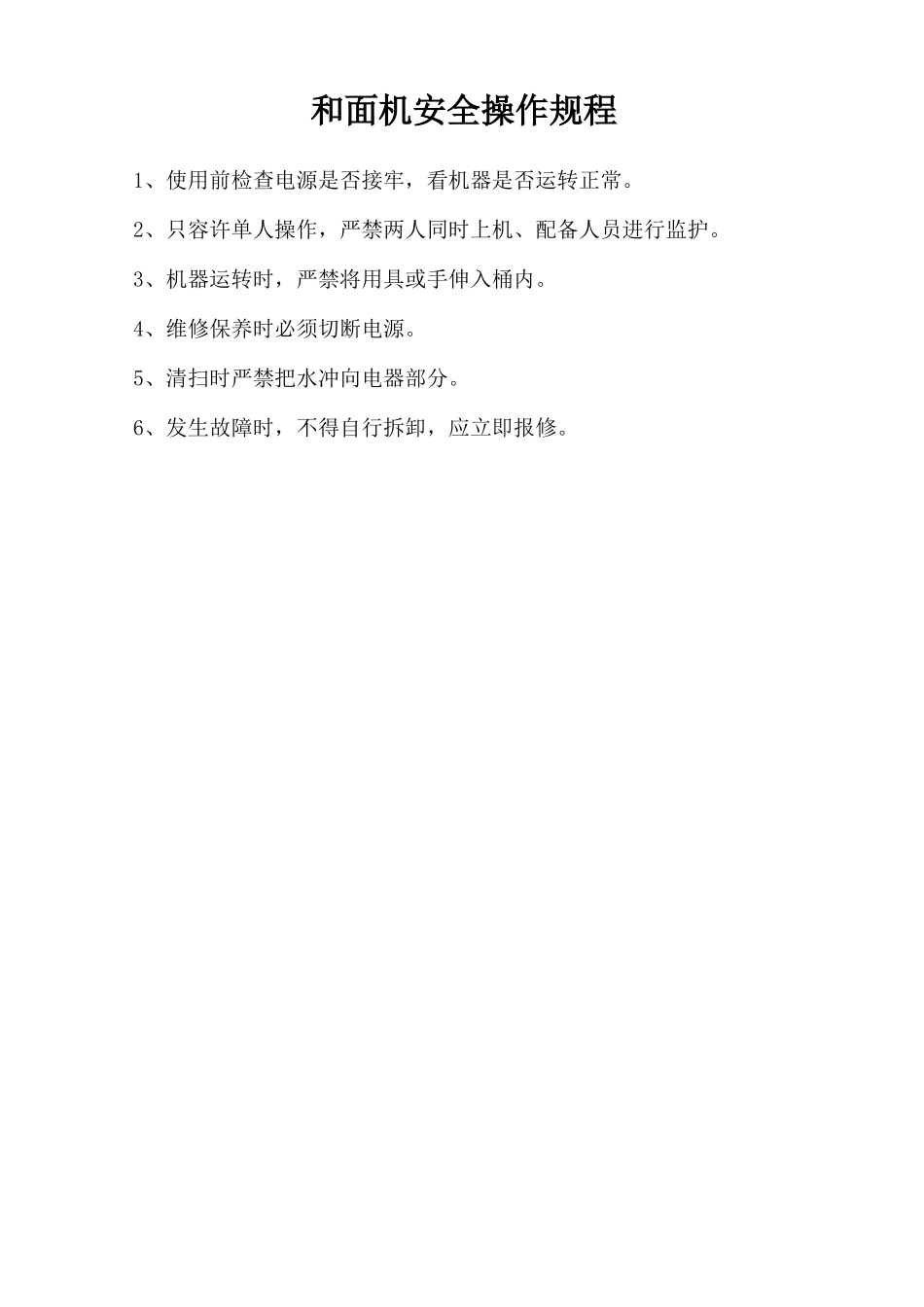 和面机安全操作规程

1、使用前检查电源是否接牢，看机器是否运转正常。

2、只容许单人操作，严禁两人同时上机、配备人员进行监护。

3、机器运转时，严禁将用具或手伸入桶内。

4、维修保养时必须切断电源。

5、清扫时严禁把水冲向电器部分。

6、发生故障时，不得自行拆卸，应立即报修。